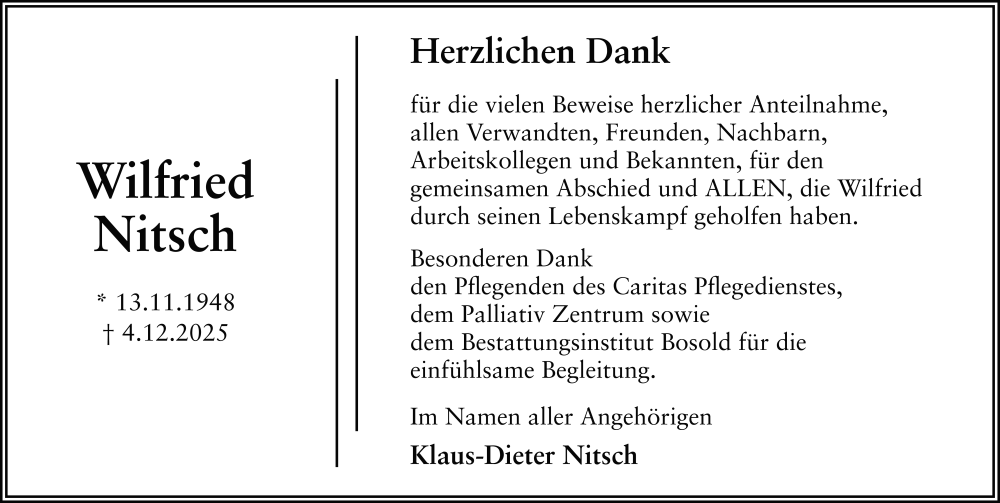 Wilfried
Nitsch

* 13.11.1948
† 4.12.2025

Herzlichen Dank

für die vielen Beweise herzlicher Anteilnahme, allen Verwandten, Freunden, Nachbarn, Arbeitskollegen und Bekannten, für den gemeinsamen Abschied und ALLEN, die Wilfried durch seinen Lebenskampf geholfen haben.

Besonderen Dank
den Pflegenden des Caritas Pflegedienstes,
dem Palliativ Zentrum sowie
dem Bestattungsinstitut Bosold für die
einfühlsame Begleitung.

Im Namen aller Angehörigen

Klaus-Dieter Nitsch